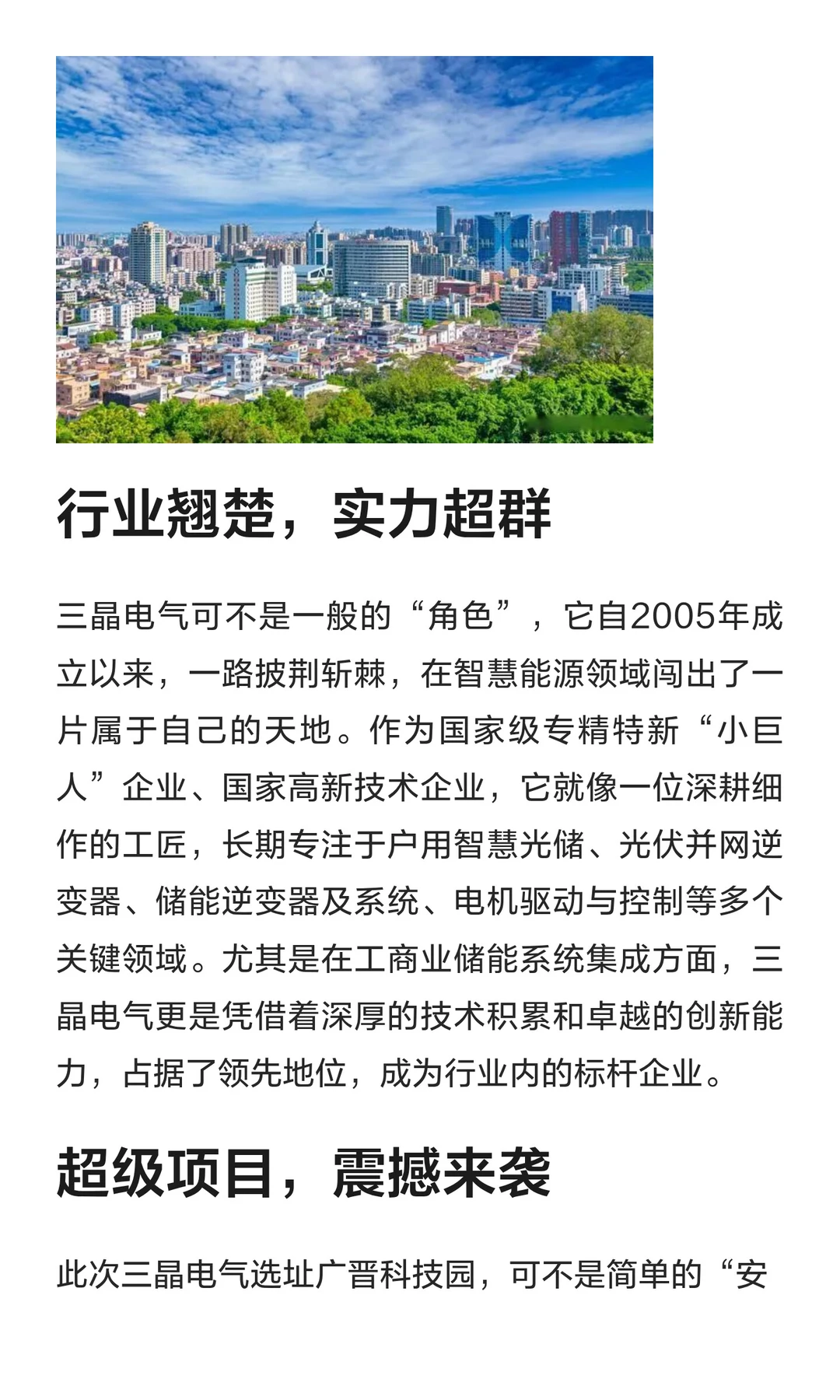 行业翘楚，实力超群

三晶电气可不是一般的“角色”，它自2005年成立以来，一路披荆斩棘，在智慧能源领域闯出了一片属于自己的天地。作为国家级专精特新“小巨人”企业、国家高新技术企业，它就像一位深耕细作的工匠，长期专注于户用智慧光储、光伏并网逆变器、储能逆变器及系统、电机驱动与控制等多个关键领域。尤其是在工商业储能系统集成方面，三晶电气更是凭借着深厚的技术积累和卓越的创新能力，占据了领先地位，成为行业内的标杆企业。

超级项目，震撼来袭

此次三晶电气选址广晋科技园，可不是简单的“安